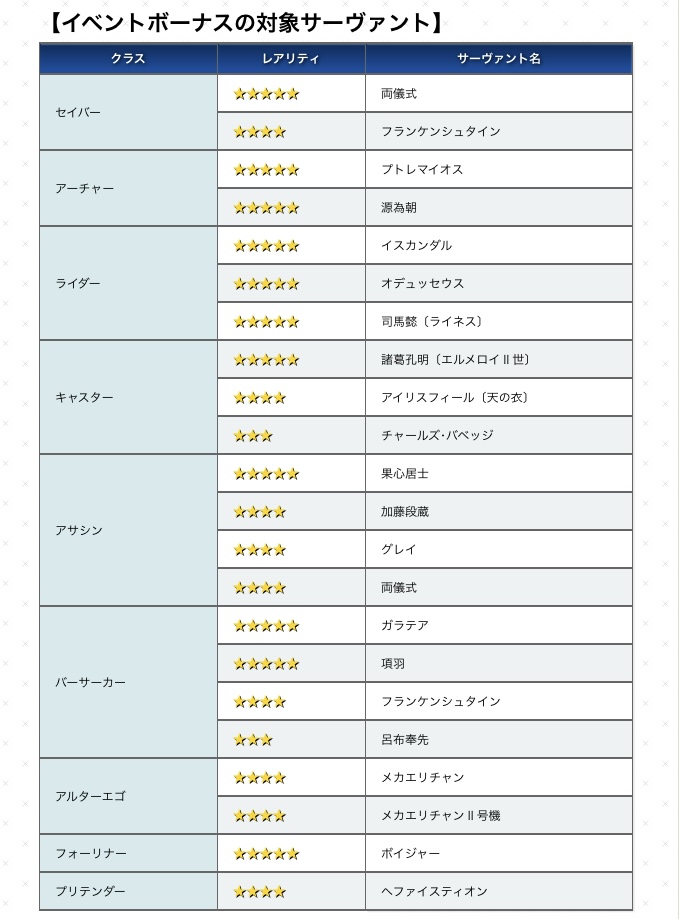 【イベントボーナスの対象サーヴァント】

| クラス | レアリティ | サーヴァント名 |
|---|---|---|
| セイバー | ★★★★★ | 両儀式 |
| | ★★★★ | フランケンシュタイン |
| アーチャー | ★★★★★ | プトレマイオス |
| | ★★★★★ | 源為朝 |
| ライダー | ★★★★★ | イスカンダル |
| | ★★★★★ | オデュッセウス |
| | ★★★★★ | 司馬懿〔ライネス〕 |
| キャスター | ★★★★★ | 諸葛孔明〔エルメロイII世〕 |
| | ★★★★ | アイリスフィール〔天の衣〕 |
| | ★★★ | チャールズ・バベッジ |
| アサシン | ★★★★★ | 果心居士 |
| | ★★★★ | 加藤段蔵 |
| | ★★★★ | グレイ |
| | ★★★★ | 両儀式 |
| バーサーカー | ★★★★★ | ガラテア |
| | ★★★★★ | 項羽 |
| | ★★★★ | フランケンシュタイン |
| | ★★★ | 呂布奉先 |
| アルターエゴ | ★★★★ | メカエリチャン |
| | ★★★★ | メカエリチャンII号機 |
| フォーリナー | ★★★★★ | ボイジャー |
| プリテンダー | ★★★★ | ヘファイスティオン |